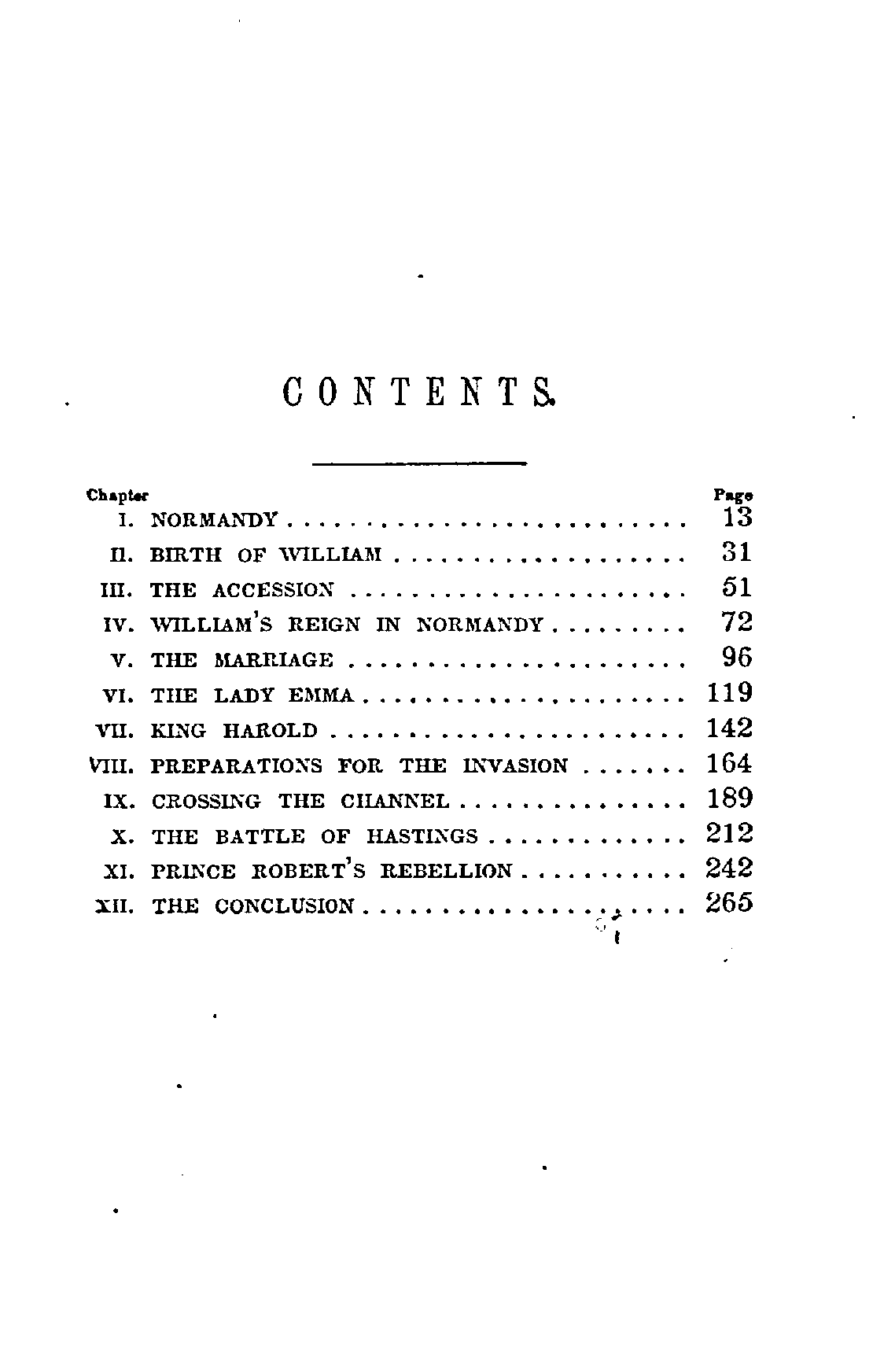 CONTENTS.

| Chapter | | Page |
|---|---|---|
| I. | NORMANDY | 13 |
| II. | BIRTH OF WILLIAM | 31 |
| III. | THE ACCESSION | 51 |
| IV. | WILLIAM'S REIGN IN NORMANDY | 72 |
| V. | THE MARRIAGE | 96 |
| VI. | THE LADY EMMA | 119 |
| VII. | KING HAROLD | 142 |
| VIII. | PREPARATIONS FOR THE INVASION | 164 |
| IX. | CROSSING THE CHANNEL | 189 |
| X. | THE BATTLE OF HASTINGS | 212 |
| XI. | PRINCE ROBERT'S REBELLION | 242 |
| XII. | THE CONCLUSION | 265 |